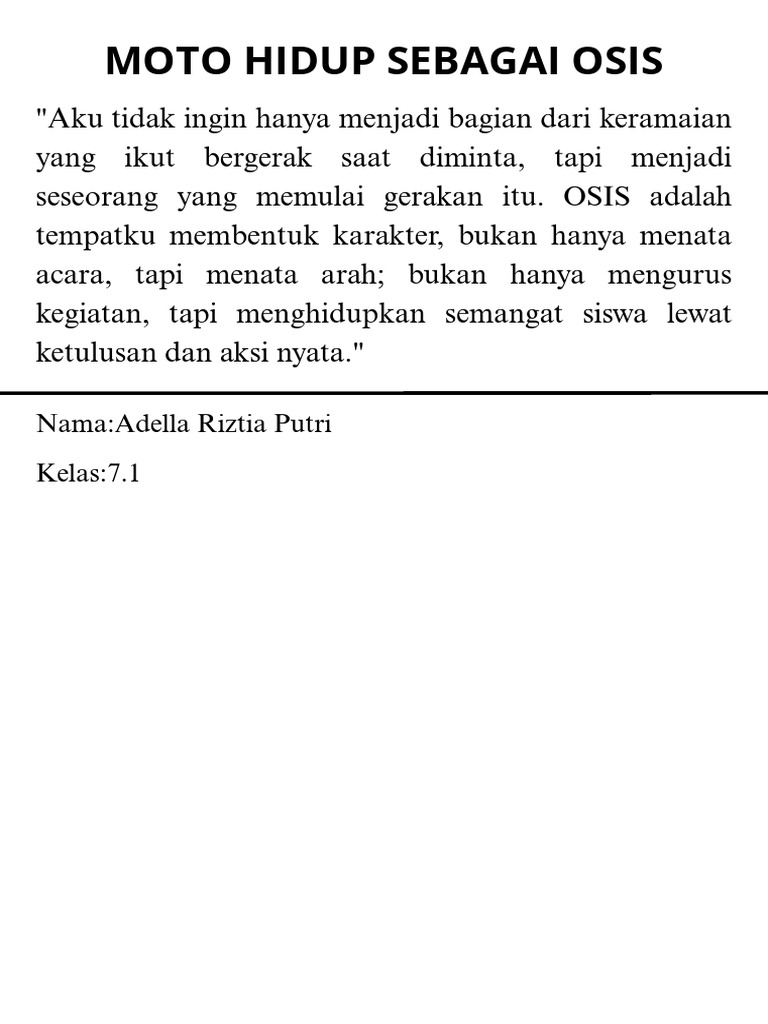 MOTO HIDUP SEBAGAI OSIS

"Aku tidak ingin hanya menjadi bagian dari keramaian yang ikut bergerak saat diminta, tapi menjadi seseorang yang memulai gerakan itu. OSIS adalah tempatku membentuk karakter, bukan hanya menata acara, tapi menata arah; bukan hanya mengurus kegiatan, tapi menghidupkan semangat siswa lewat ketulusan dan aksi nyata."

Nama:Adella Riztia Putri

Kelas:7.1